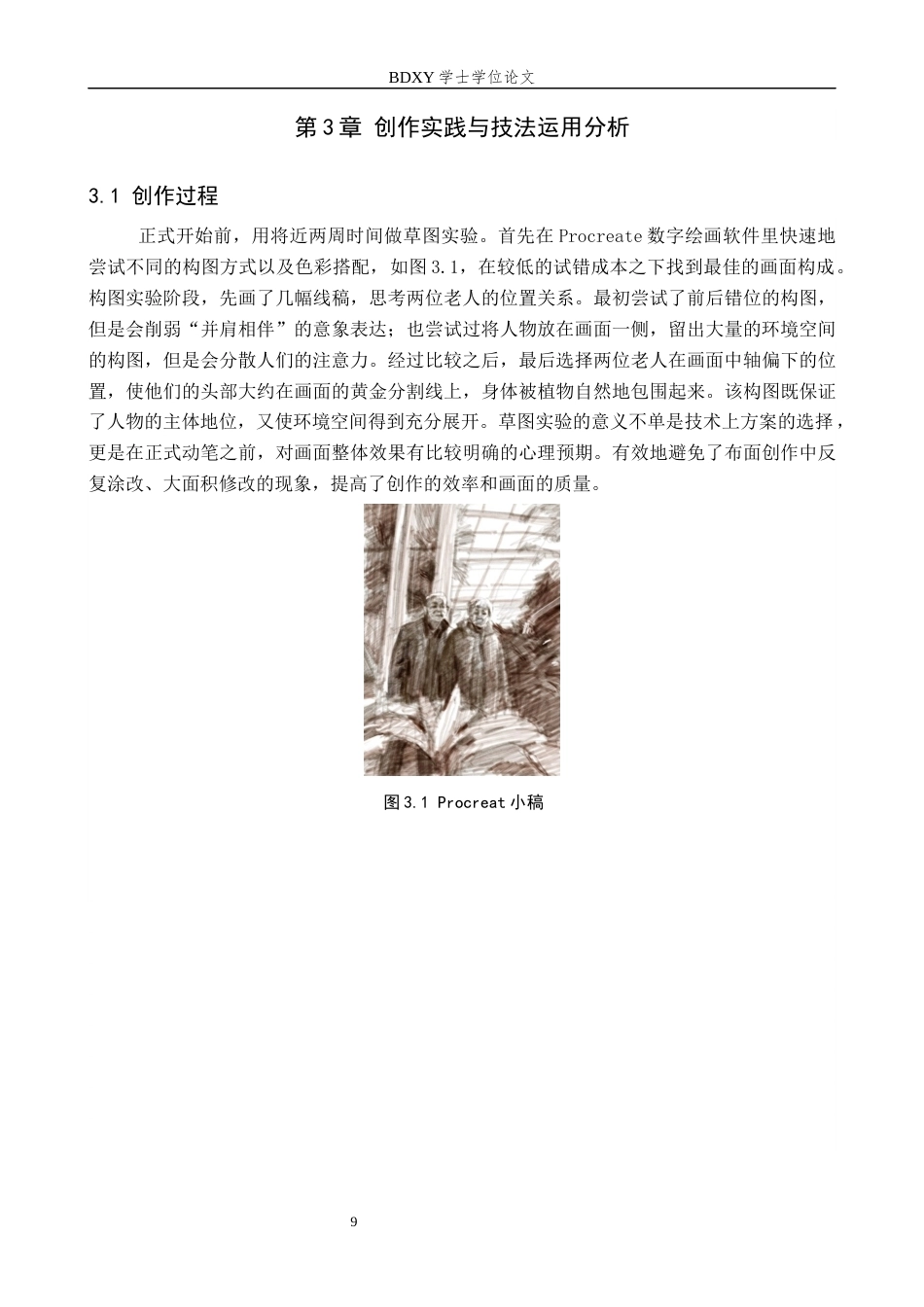 BDXY 学士学位论文

第 3 章 创作实践与技法运用分析

3.1 创作过程

正式开始前，用将近两周时间做草图实验。首先在 Procreate 数字绘画软件里快速地尝试不同的构图方式以及色彩搭配，如图 3.1，在较低的试错成本之下找到最佳的画面构成。构图实验阶段，先画了几幅线稿，思考两位老人的位置关系。最初尝试了前后错位的构图，但是会削弱“并肩相伴”的意象表达；也尝试过将人物放在画面一侧，留出大量的环境空间的构图，但是会分散人们的注意力。经过比较之后，最后选择两位老人在画面中轴偏下的位置，使他们的头部大约在画面的黄金分割线上，身体被植物自然地包围起来。该构图既保证了人物的主体地位，又使环境空间得到充分展开。草图实验的意义不单是技术上方案的选择，更是在正式动笔之前，对画面整体效果有比较明确的心理预期。有效地避免了布面创作中反复涂改、大面积修改的现象，提高了创作的效率和画面的质量。

图 3.1 Procreat 小稿

9